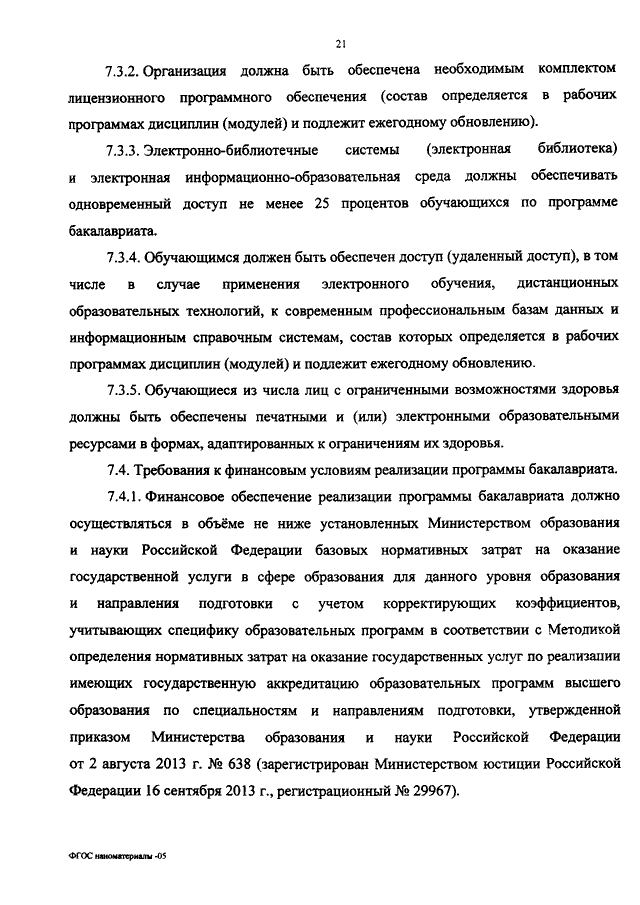 21

7.3.2. Организация должна быть обеспечена необходимым комплектом лицензионного программного обеспечения (состав определяется в рабочих программах дисциплин (модулей) и подлежит ежегодному обновлению).

7.3.3. Электронно-библиотечные системы (электронная библиотека) и электронная информационно-образовательная среда должны обеспечивать одновременный доступ не менее 25 процентов обучающихся по программе бакалавриата.

7.3.4. Обучающимся должен быть обеспечен доступ (удаленный доступ), в том числе в случае применения электронного обучения, дистанционных образовательных технологий, к современным профессиональным базам данных и информационным справочным системам, состав которых определяется в рабочих программах дисциплин (модулей) и подлежит ежегодному обновлению.

7.3.5. Обучающиеся из числа лиц с ограниченными возможностями здоровья должны быть обеспечены печатными и (или) электронными образовательными ресурсами в формах, адаптированных к ограничениям их здоровья.

7.4. Требования к финансовым условиям реализации программы бакалавриата.

7.4.1. Финансовое обеспечение реализации программы бакалавриата должно осуществляться в объёме не ниже установленных Министерством образования и науки Российской Федерации базовых нормативных затрат на оказание государственной услуги в сфере образования для данного уровня образования и направления подготовки с учетом корректирующих коэффициентов, учитывающих специфику образовательных программ в соответствии с Методикой определения нормативных затрат на оказание государственных услуг по реализации имеющих государственную аккредитацию образовательных программ высшего образования по специальностям и направлениям подготовки, утвержденной приказом Министерства образования и науки Российской Федерации от 2 августа 2013 г. № 638 (зарегистрирован Министерством юстиции Российской Федерации 16 сентября 2013 г., регистрационный № 29967).

ФГОС наноматериалы -05